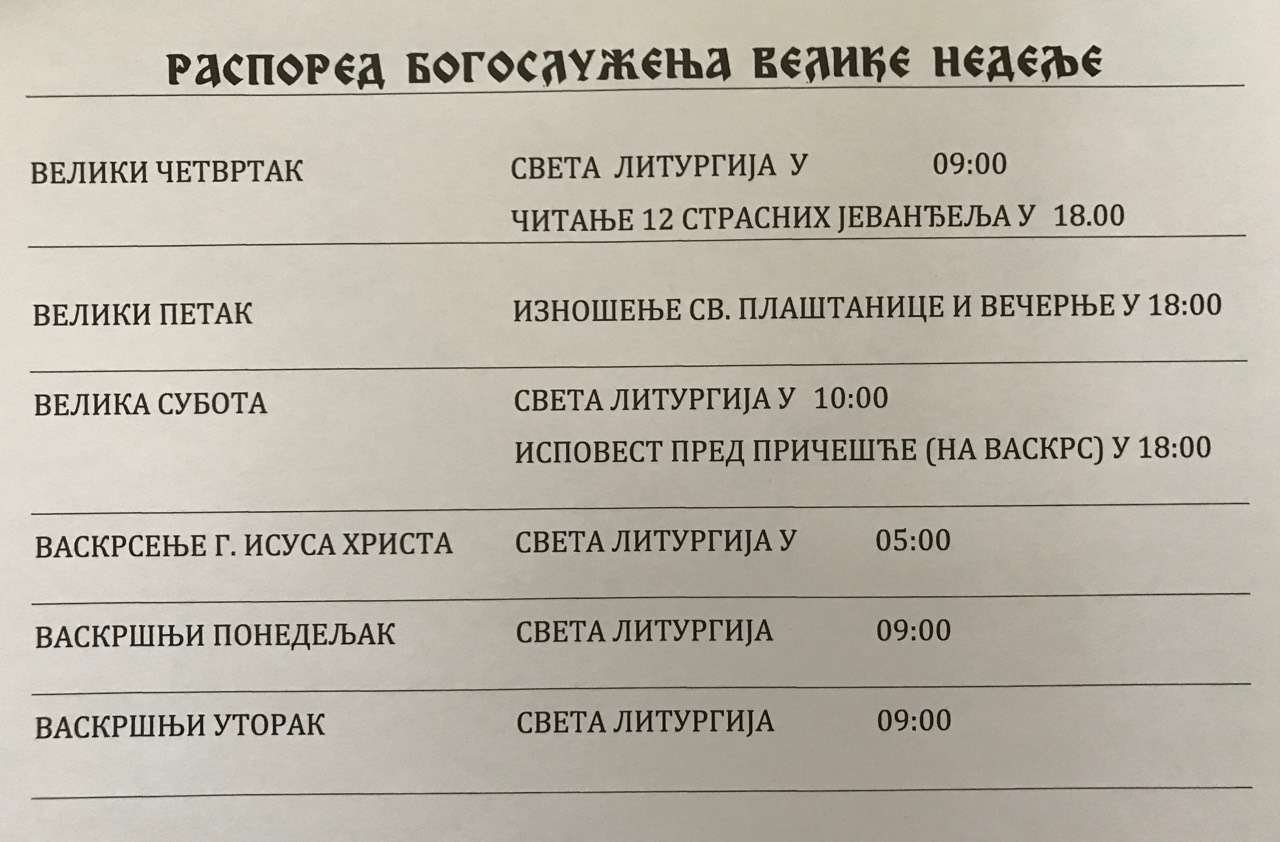 РАСПОРЕД БОГОСЛУЖЕЊА ВЕЛИКЕ НЕДЕЉЕ

ВЕЛИКИ ЧЕТВРТАК
СВЕТА ЛИТУРГИЈА У 09:00
ЧИТАЊЕ 12 СТРАСНИХ ЈЕВАНЂЕЉА У 18.00

ВЕЛИКИ ПЕТАК
ИЗНОШЕЊЕ СВ. ПЛАШТАНИЦЕ И ВЕЧЕРЊЕ У 18:00

ВЕЛИКА СУБОТА
СВЕТА ЛИТУРГИЈА У 10:00
ИСПОВЕСТ ПРЕД ПРИЧЕШЋЕ (НА ВАСКРС) У 18:00

ВАСКРСЕЊЕ Г. ИСУСА ХРИСТА
СВЕТА ЛИТУРГИЈА У 05:00

ВАСКРШЊИ ПОНЕДЕЉАК
СВЕТА ЛИТУРГИЈА 09:00

ВАСКРШЊИ УТОРАК
СВЕТА ЛИТУРГИЈА 09:00